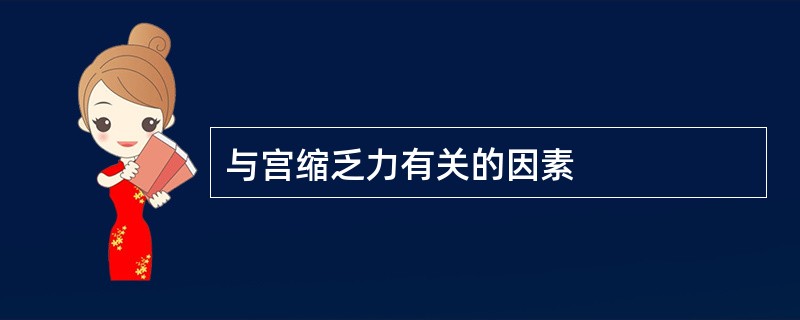 与宫缩乏力有关的因素